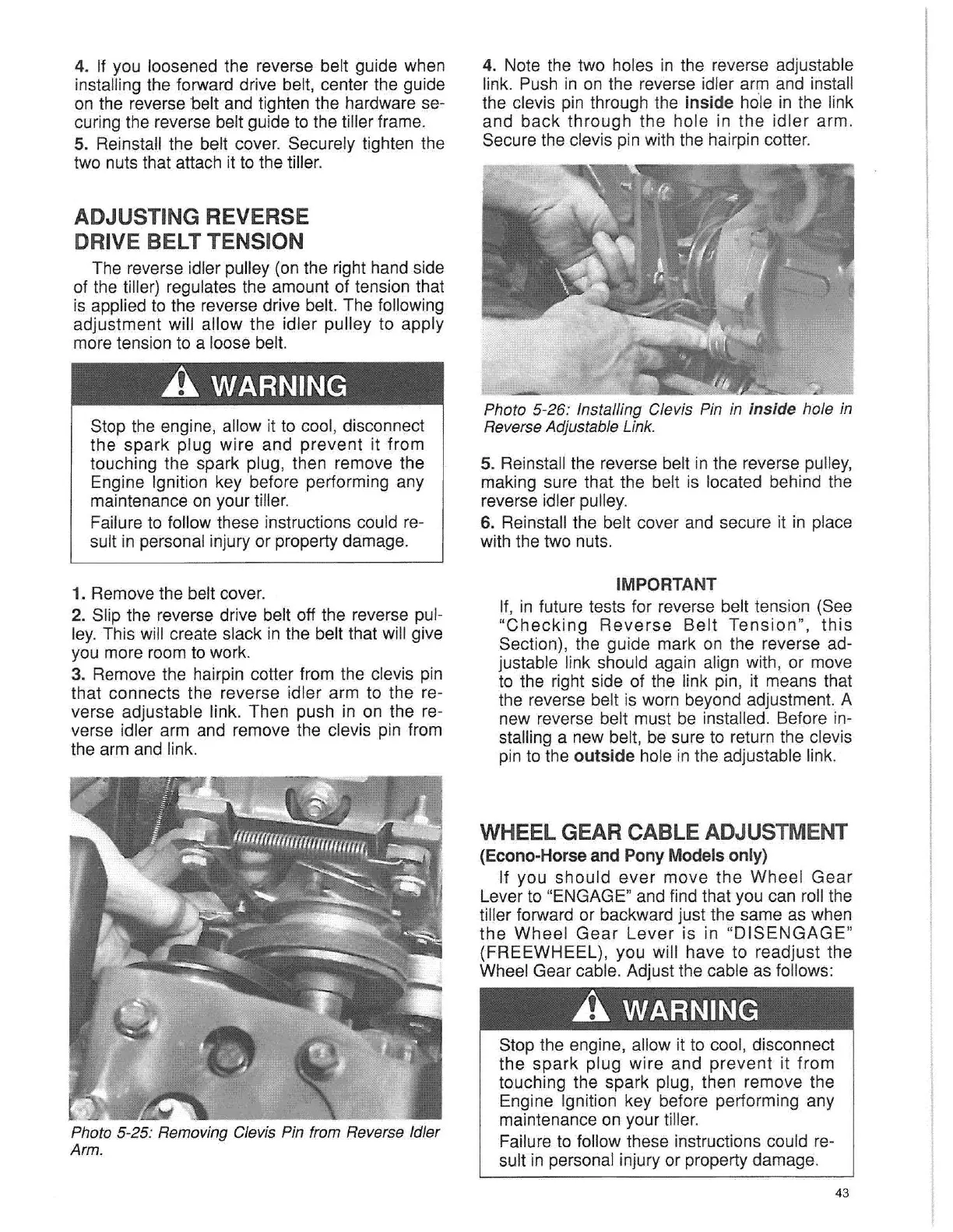 4. If you loosened the reverse belt guide when installing the forward drive belt, center the guide on the reverse belt and tighten the hardware securing the reverse belt guide to the tiller frame.

5. Reinstall the belt cover. Securely tighten the two nuts that attach it to the tiller.

ADJUSTING REVERSE DRIVE BELT TENSION

The reverse idler pulley (on the right hand side of the tiller) regulates the amount of tension that is applied to the reverse drive belt. The following adjustment will allow the idler pulley to apply more tension to a loose belt.

WARNING

Stop the engine, allow it to cool, disconnect the spark plug wire and prevent it from touching the spark plug, then remove the Engine Ignition key before performing any maintenance on your tiller.

Failure to follow these instructions could result in personal injury or property damage.

1. Remove the belt cover.

2. Slip the reverse drive belt off the reverse pulley. This will create slack in the belt that will give you more room to work.

3. Remove the hairpin cotter from the clevis pin that connects the reverse idler arm to the reverse adjustable link. Then push in on the reverse idler arm and remove the clevis pin from the arm and link.

Photo 5-25: Removing Clevis Pin from Reverse Idler Arm.

4. Note the two holes in the reverse adjustable link. Push in on the reverse idler arm and install the clevis pin through the inside hole in the link and back through the hole in the idler arm. Secure the clevis pin with the hairpin cotter.

Photo 5-26: Installing Clevis Pin in inside hole in Reverse Adjustable Link.

5. Reinstall the reverse belt in the reverse pulley, making sure that the belt is located behind the reverse idler pulley.

6. Reinstall the belt cover and secure it in place with the two nuts.

IMPORTANT

If, in future tests for reverse belt tension (See "Checking Reverse Belt Tension", this Section), the guide mark on the reverse adjustable link should again align with, or move to the right side of the link pin, it means that the reverse belt is worn beyond adjustment. A new reverse belt must be installed. Before installing a new belt, be sure to return the clevis pin to the outside hole in the adjustable link.

WHEEL GEAR CABLE ADJUSTMENT

(Econo-Horse and Pony Models only)

If you should ever move the Wheel Gear Lever to "ENGAGE" and find that you can roll the tiller forward or backward just the same as when the Wheel Gear Lever is in "DISENGAGE" (FREEWHEEL), you will have to readjust the Wheel Gear cable. Adjust the cable as follows:

WARNING

Stop the engine, allow it to cool, disconnect the spark plug wire and prevent it from touching the spark plug, then remove the Engine Ignition key before performing any maintenance on your tiller.

Failure to follow these instructions could result in personal injury or property damage.

43